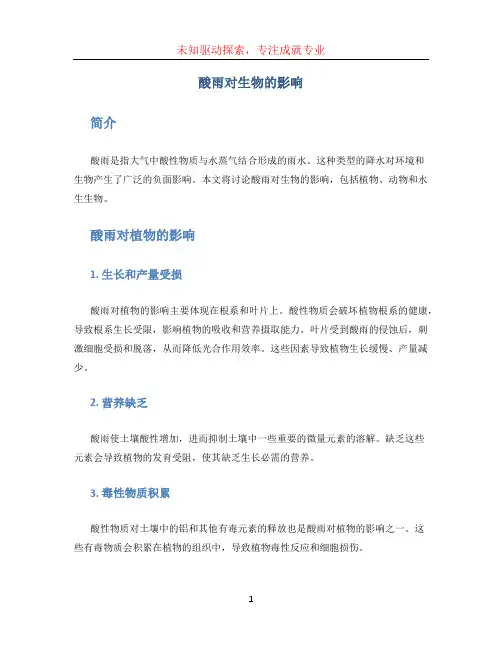 未知驱动探索，专注成就专业

酸雨对生物的影响

简介

酸雨是指大气中酸性物质与水蒸气结合形成的雨水。这种类型的降水对环境和生物产生了广泛的负面影响。本文将讨论酸雨对生物的影响，包括植物、动物和水生生物。

酸雨对植物的影响

1. 生长和产量受损

酸雨对植物的影响主要体现在根系和叶片上。酸性物质会破坏植物根系的健康，导致根系生长受阻，影响植物的吸收和营养摄取能力。叶片受到酸雨的侵蚀后，刺激细胞受损和脱落，从而降低光合作用效率。这些因素导致植物生长缓慢、产量减少。

2. 营养缺乏

酸雨使土壤酸性增加，进而抑制土壤中一些重要的微量元素的溶解。缺乏这些元素会导致植物的发育受阻，使其缺乏生长必需的营养。

3. 毒性物质积累

酸性物质对土壤中的铝和其他有毒元素的释放也是酸雨对植物的影响之一。这些有毒物质会积累在植物的组织中，导致植物毒性反应和细胞损伤。

1